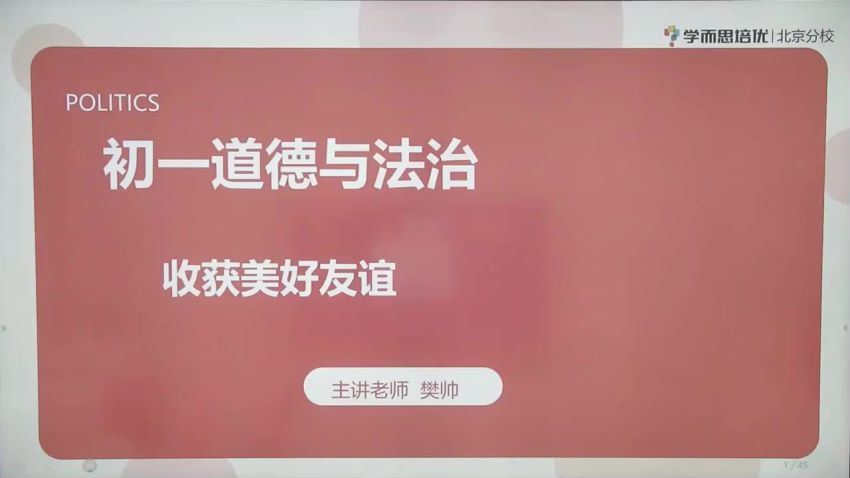 学而思培优 | 北京分校

POLITICS

初一道德与法治

收获美好友谊

主讲老师 樊帅

1 / 45